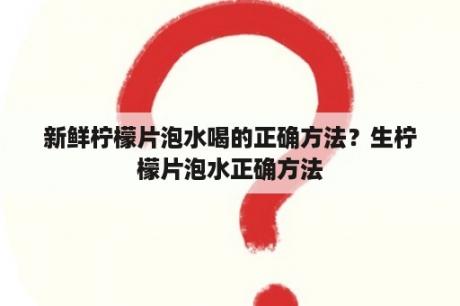 新鲜柠檬片泡水喝的正确方法？生柠檬片泡水正确方法